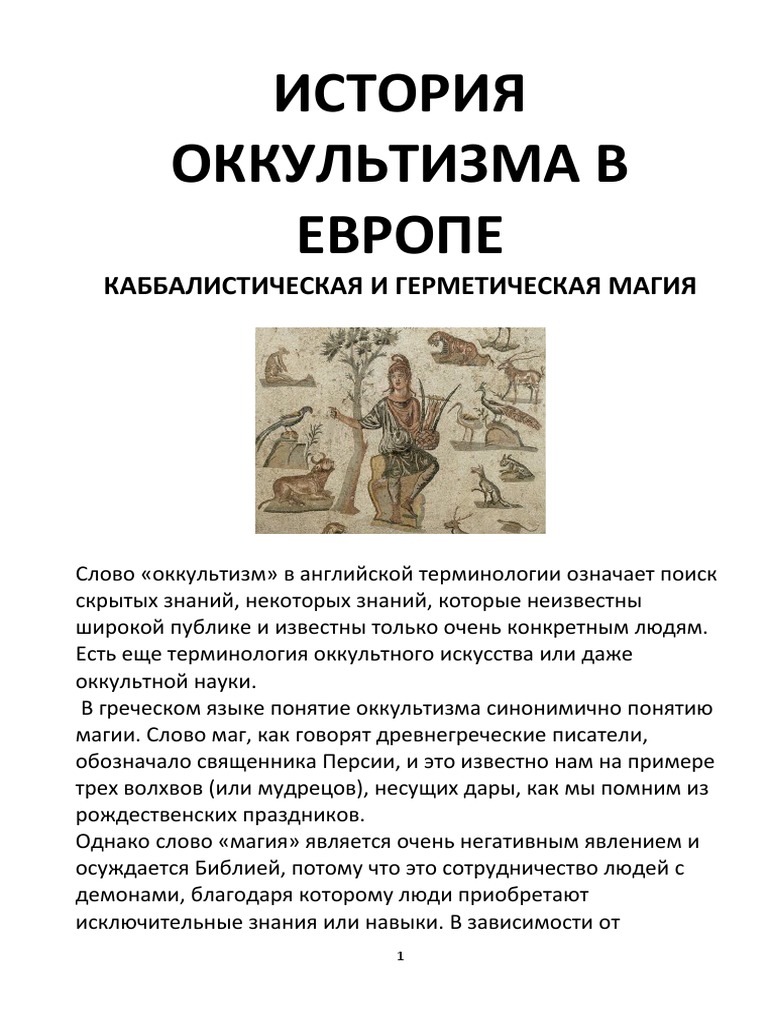 ИСТОРИЯ ОККУЛЬТИЗМА В ЕВРОПЕ

КАББАЛИСТИЧЕСКАЯ И ГЕРМЕТИЧЕСКАЯ МАГИЯ

Слово «оккультизм» в английской терминологии означает поиск скрытых знаний, некоторых знаний, которые неизвестны широкой публике и известны только очень конкретным людям. Есть еще терминология оккультного искусства или даже оккультной науки.

В греческом языке понятие оккультизма синонимично понятию магии. Слово маг, как говорят древнегреческие писатели, обозначало священника Персии, и это известно нам на примере трех волхвов (или мудрецов), несущих дары, как мы помним из рождественских праздников.

Однако слово «магия» является очень негативным явлением и осуждается Библией, потому что это сотрудничество людей с демонами, благодаря которому люди приобретают исключительные знания или навыки. В зависимости от

1